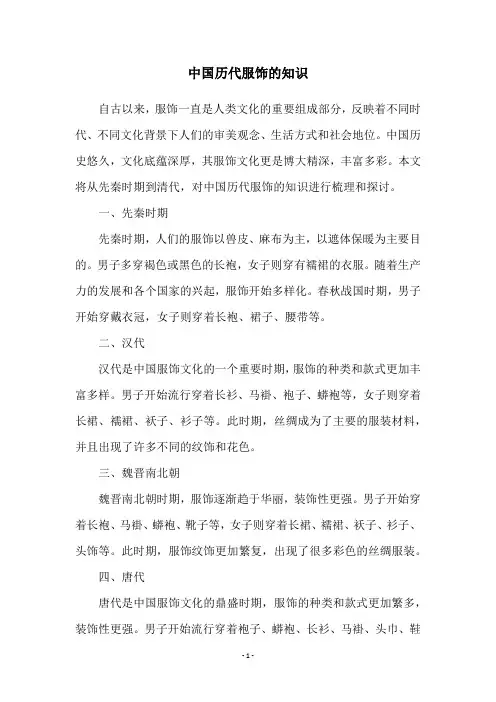 中国历代服饰的知识

自古以来，服饰一直是人类文化的重要组成部分，反映着不同时代、不同文化背景下人们的审美观念、生活方式和社会地位。中国历史悠久，文化底蕴深厚，其服饰文化更是博大精深，丰富多彩。本文将从先秦时期到清代，对中国历代服饰的知识进行梳理和探讨。

一、先秦时期

先秦时期，人们的服饰以兽皮、麻布为主，以遮体保暖为主要目的。男子多穿褐色或黑色的长袍，女子则穿有襦裙的衣服。随着生产力的发展和各个国家的兴起，服饰开始多样化。春秋战国时期，男子开始穿戴衣冠，女子则穿着长袍、裙子、腰带等。

二、汉代

汉代是中国服饰文化的一个重要时期，服饰的种类和款式更加丰富多样。男子开始流行穿着长衫、马褂、袍子、蟒袍等，女子则穿着长裙、襦裙、袄子、衫子等。此时期，丝绸成为了主要的服装材料，并且出现了许多不同的纹饰和花色。

三、魏晋南北朝

魏晋南北朝时期，服饰逐渐趋于华丽，装饰性更强。男子开始穿着长袍、马褂、蟒袍、靴子等，女子则穿着长裙、襦裙、袄子、衫子、头饰等。此时期，服饰纹饰更加繁复，出现了很多彩色的丝绸服装。

四、唐代

唐代是中国服饰文化的鼎盛时期，服饰的种类和款式更加繁多，装饰性更强。男子开始流行穿着袍子、蟒袍、长衫、马褂、头巾、鞋

- 1 -